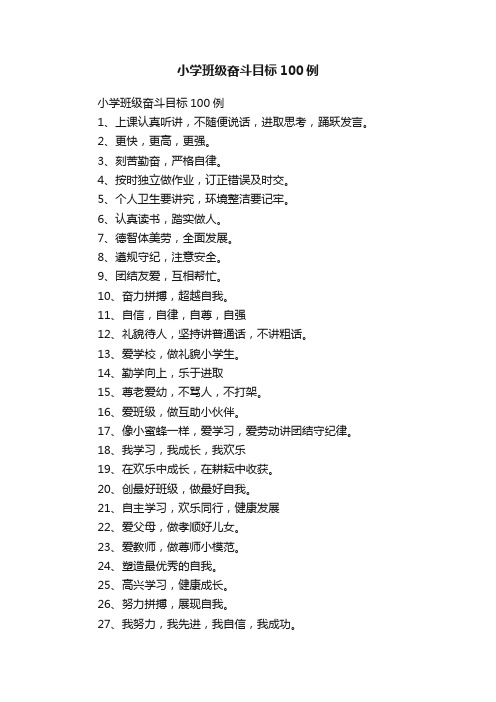 小学班级奋斗目标100例

小学班级奋斗目标100例

1、上课认真听讲，不随便说话，进取思考，踊跃发言。

2、更快，更高，更强。

3、刻苦勤奋，严格自律。

4、按时独立做作业，订正错误及时交。

5、个人卫生要讲究，环境整洁要记牢。

6、认真读书，踏实做人。

7、德智体美劳，全面发展。

8、遵规守纪，注意安全。

9、团结友爱，互相帮忙。

10、奋力拼搏，超越自我。

11、自信，自律，自尊，自强

12、礼貌待人，坚持讲普通话，不讲粗话。

13、爱学校，做礼貌小学生。

14、勤学向上，乐于进取

15、尊老爱幼，不骂人，不打架。

16、爱班级，做互助小伙伴。

17、像小蜜蜂一样，爱学习，爱劳动讲团结守纪律。

18、我学习，我成长，我欢乐

19、在欢乐中成长，在耕耘中收获。

20、创最好班级，做最好自我。

21、自主学习，欢乐同行，健康发展

22、爱父母，做孝顺好儿女。

23、爱教师，做尊师小模范。

24、塑造最优秀的自我。

25、高兴学习，健康成长。

26、努力拼搏，展现自我。

27、我努力，我先进，我自信，我成功。